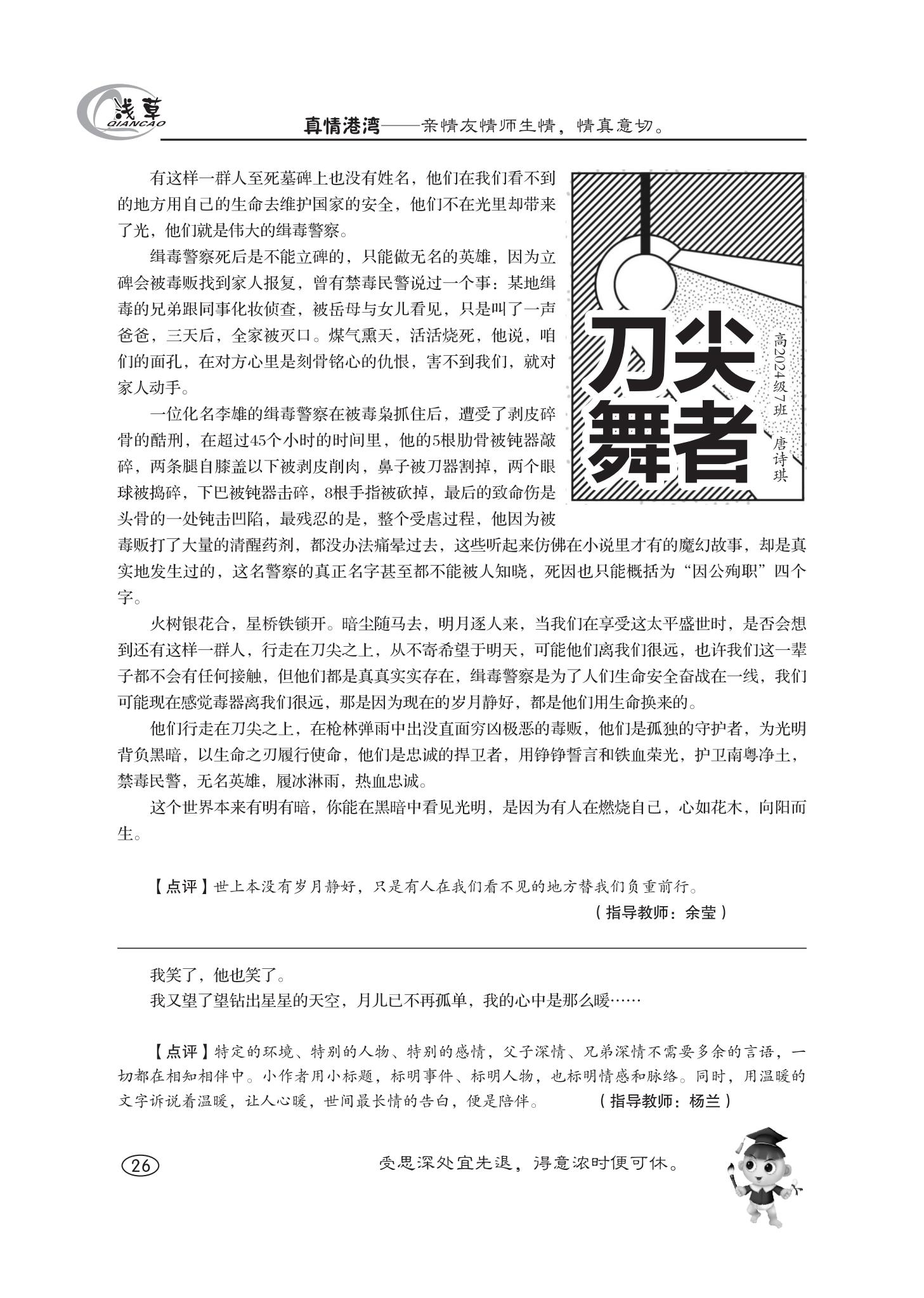 浅草
QIANCAO

真情港湾——亲情友情师生情，情真意切。

刀尖舞者

高2024级7班 唐诗琪

有这样一群人至死墓碑上也没有姓名，他们在我们看不到的地方用自己的生命去维护国家的安全，他们不在光里却带来了光，他们就是伟大的缉毒警察。

缉毒警察死后是不能立碑的，只能做无名的英雄，因为立碑会被毒贩找到家人报复，曾有禁毒民警说过一个事：某地缉毒的兄弟跟同事化妆侦查，被岳母与女儿看见，只是叫了一声爸爸，三天后，全家被灭口。煤气熏天，活活烧死，他说，咱们的面孔，在对方心里是刻骨铭心的仇恨，害不到我们，就对家人动手。

一位化名李雄的缉毒警察在被毒枭抓住后，遭受了剥皮碎骨的酷刑，在超过45个小时的时间里，他的5根肋骨被钝器敲碎，两条腿自膝盖以下被剥皮削肉，鼻子被刀器割掉，两个眼球被捣碎，下巴被钝器击碎，8根手指被砍掉，最后的致命伤是头骨的一处钝击凹陷，最残忍的是，整个受虐过程，他因为被毒贩打了大量的清醒药剂，都没办法痛晕过去，这些听起来仿佛在小说里才有的魔幻故事，却是真实地发生过的，这名警察的真正名字甚至都不能被人知晓，死因也只能概括为“因公殉职”四个字。

火树银花合，星桥铁锁开。暗尘随马去，明月逐人来，当我们在享受这太平盛世时，是否会想到还有这样一群人，行走在刀尖之上，从不寄希望于明天，可能他们离我们很远，也许我们这一辈子都不会有任何接触，但他们都是真真实实存在，缉毒警察是为了人们生命安全奋战在一线，我们可能现在感觉毒器离我们很远，那是因为现在的岁月静好，都是他们用生命换来的。

他们行走在刀尖之上，在枪林弹雨中出没直面穷凶极恶的毒贩，他们是孤独的守护者，为光明背负黑暗，以生命之刃履行使命，他们是忠诚的捍卫者，用铮铮誓言和铁血荣光，护卫南粤净土，禁毒民警，无名英雄，履冰淋雨，热血忠诚。

这个世界本来有明有暗，你能在黑暗中看见光明，是因为有人在燃烧自己，心如花木，向阳而生。

【点评】世上本没有岁月静好，只是有人在我们看不见的地方替我们负重前行。
（指导教师：余莹）

我笑了，他也笑了。
我又望了望钻出星星的天空，月儿已不再孤单，我的心中是那么暖……

【点评】特定的环境、特别的人物、特别的感情，父子深情、兄弟深情不需要多余的言语，一切都在相知相伴中。小作者用小标题，标明事件、标明人物，也标明情感和脉络。同时，用温暖的文字诉说着温暖，让人心暖，世间最长情的告白，便是陪伴。（指导教师：杨兰）

26

受思深处宜先退，得意浓时便可休。